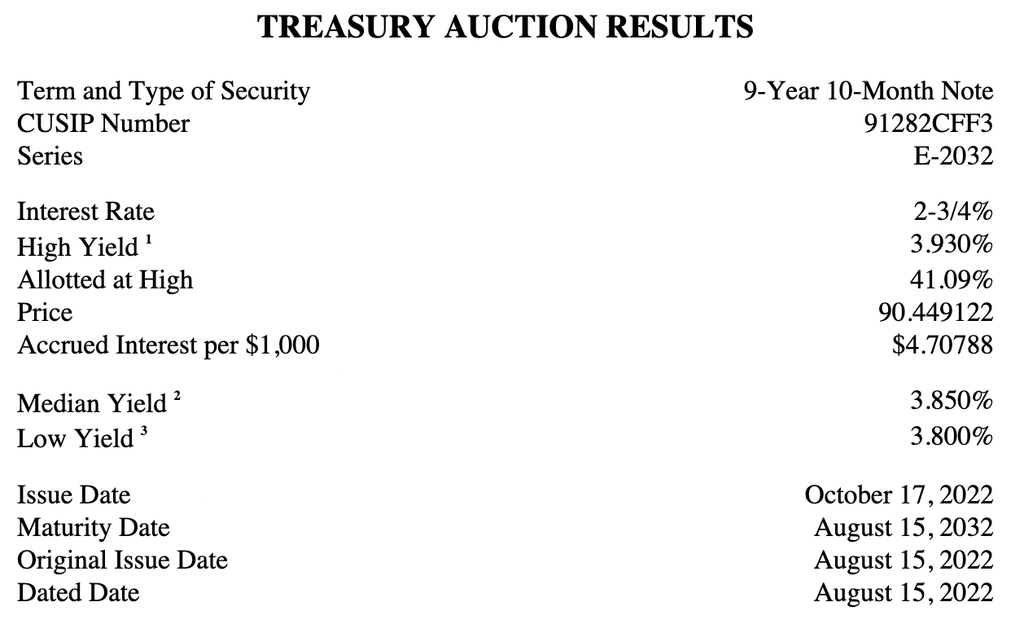 TREASURY AUCTION RESULTS

Term and Type of Security 9-Year 10-Month Note
CUSIP Number 91282CFF3
Series E-2032

Interest Rate 2-3/4%
High Yield $^{1}$ 3.930%
Allotted at High 41.09%
Price 90.449122
Accrued Interest per $1,000 $4.70788

Median Yield $^{2}$ 3.850%
Low Yield $^{3}$ 3.800%

Issue Date October 17, 2022
Maturity Date August 15, 2032
Original Issue Date August 15, 2022
Dated Date August 15, 2022